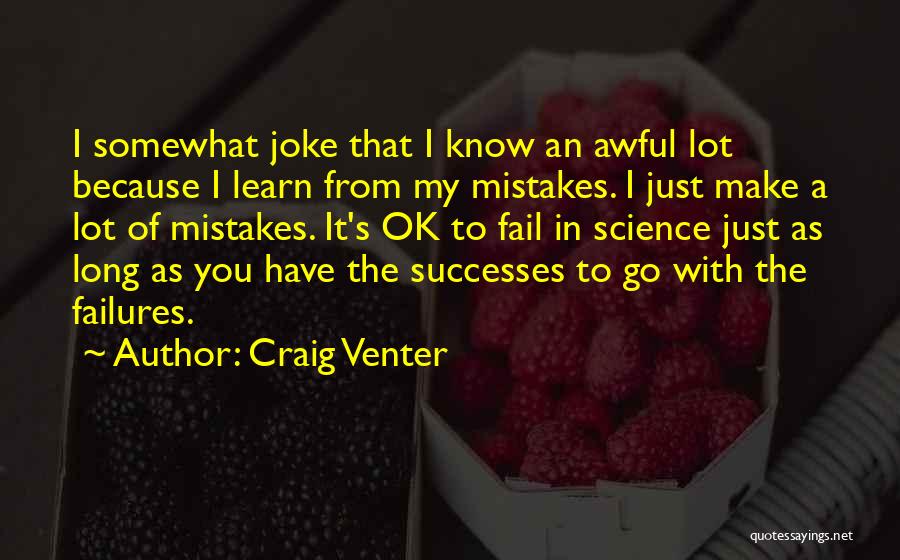 I somewhat joke that I know an awful lot because I learn from my mistakes. I just make a lot of mistakes. It's OK to fail in science just as long as you have the successes to go with the failures.

~ Author: Craig Venter

quotessayings.net